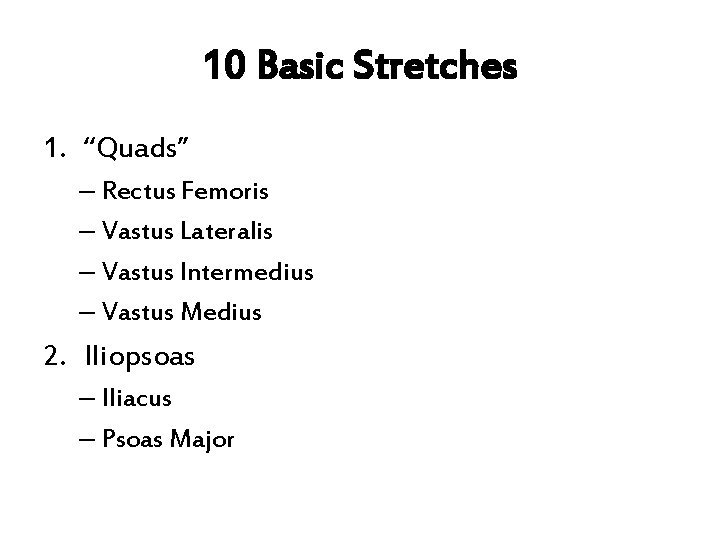 10 Basic Stretches

1. "Quads"
– Rectus Femoris
– Vastus Lateralis
– Vastus Intermedius
– Vastus Medius
2. Iliopsoas
– Iliacus
– Psoas Major